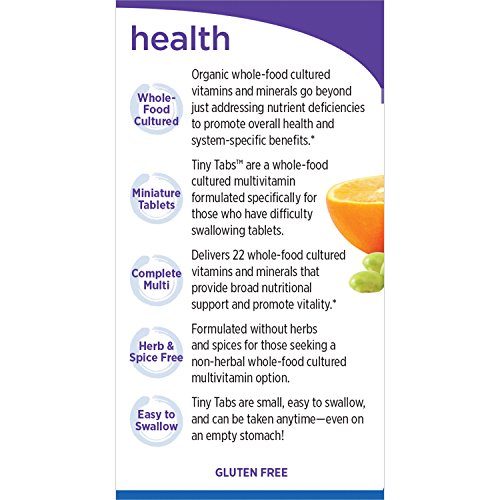 health

Whole-Food Cultured

Organic whole-food cultured vitamins and minerals go beyond just addressing nutrient deficiencies to promote overall health and system-specific benefits.*

Miniature Tablets

Tiny Tabs™ are a whole-food cultured multivitamin formulated specifically for those who have difficulty swallowing tablets.

Complete Multi

Delivers 22 whole-food cultured vitamins and minerals that provide broad nutritional support and promote vitality.*

Herb & Spice Free

Formulated without herbs and spices for those seeking a non-herbal whole-food cultured multivitamin option.

Easy to Swallow

Tiny Tabs are small, easy to swallow, and can be taken anytime—even on an empty stomach!

GLUTEN FREE